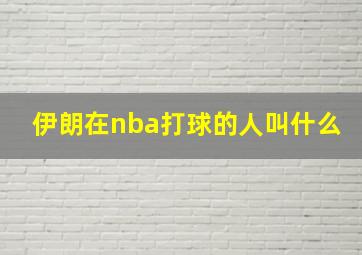 伊朗在nba打球的人叫什么